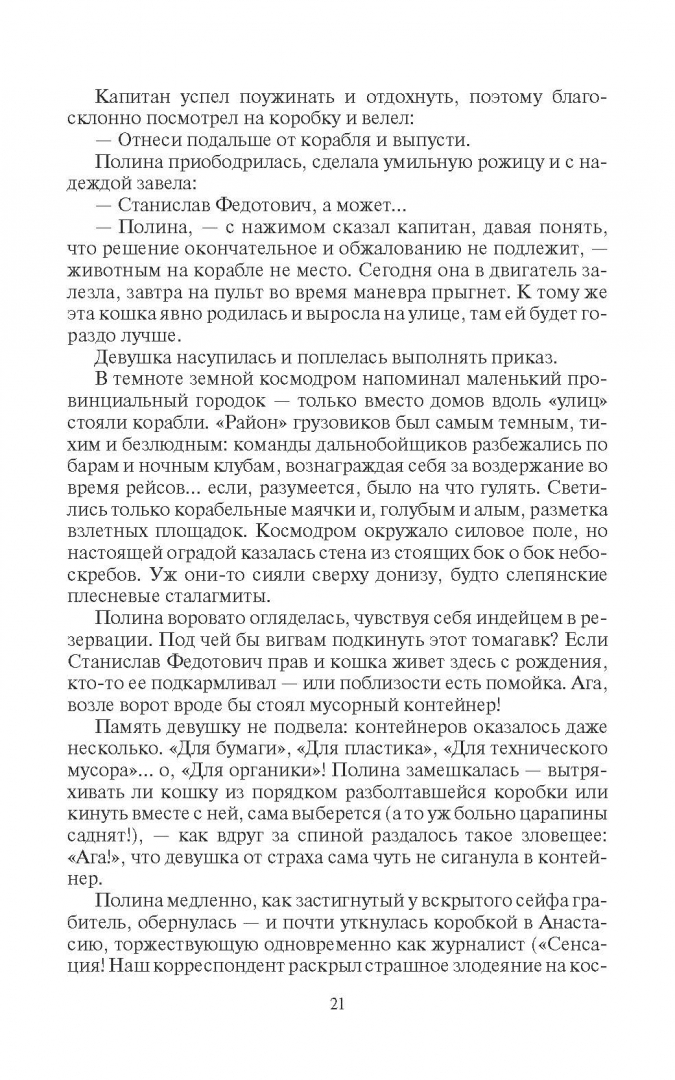 Капитан успел поужинать и отдохнуть, поэтому благосклонно посмотрел на коробку и велел:
— Отнеси подальше от корабля и выпусти.
Полина приободрилась, сделала умильную рожицу и с надеждой завела:
— Станислав Федотович, а может...
— Полина, — с нажимом сказал капитан, давая понять, что решение окончательное и обжалованию не подлежит, — животным на корабле не место. Сегодня она в двигатель залезла, завтра на пульт во время маневра прыгнет. К тому же эта кошка явно родилась и выросла на улице, там ей будет гораздо лучше.
Девушка насупилась и поплелась выполнять приказ.
В темноте земной космодром напоминал маленький провинциальный городок — только вместо домов вдоль «улиц» стояли корабли. «Район» грузовиков был самым темным, тихим и безлюдным: команды дальнобойщиков разбежались по барам и ночным клубам, вознаграждая себя за воздержание во время рейсов... если, разумеется, было на что гулять. Светились только корабельные маячки и, голубым и алым, разметка взлетных площадок. Космодром окружало силовое поле, но настоящей оградой казалась стена из стоящих бок о бок небоскребов. Уж они-то сияли сверху донизу, будто слепянские плесневые сталагмиты.
Полина воровато огляделась, чувствуя себя индейцем в резервации. Под чей бы вигвам подкинуть этот томагавк? Если Станислав Федотович прав и кошка живет здесь с рождения, кто-то ее подкармливал — или поблизости есть помойка. Ага, возле ворот вроде бы стоял мусорный контейнер!
Память девушку не подвела: контейнеров оказалось даже несколько. «Для бумаги», «Для пластика», «Для технического мусора»... о, «Для органики»! Полина замешкалась — вытряхивать ли кошку из порядком разболтавшейся коробки или кинуть вместе с ней, сама выберется (а то уж больно царапины саднят!), — как вдруг за спиной раздалось такое зловещее: «Ага!», что девушка от страха сама чуть не сиганула в контейнер.
Полина медленно, как застигнутый у вскрытого сейфа грабитель, обернулась — и почти уткнулась коробкой в Анастасию, торжествующую одновременно как журналист («Сенсация! Наш корреспондент раскрыл страшное злодеяние на кос-

21